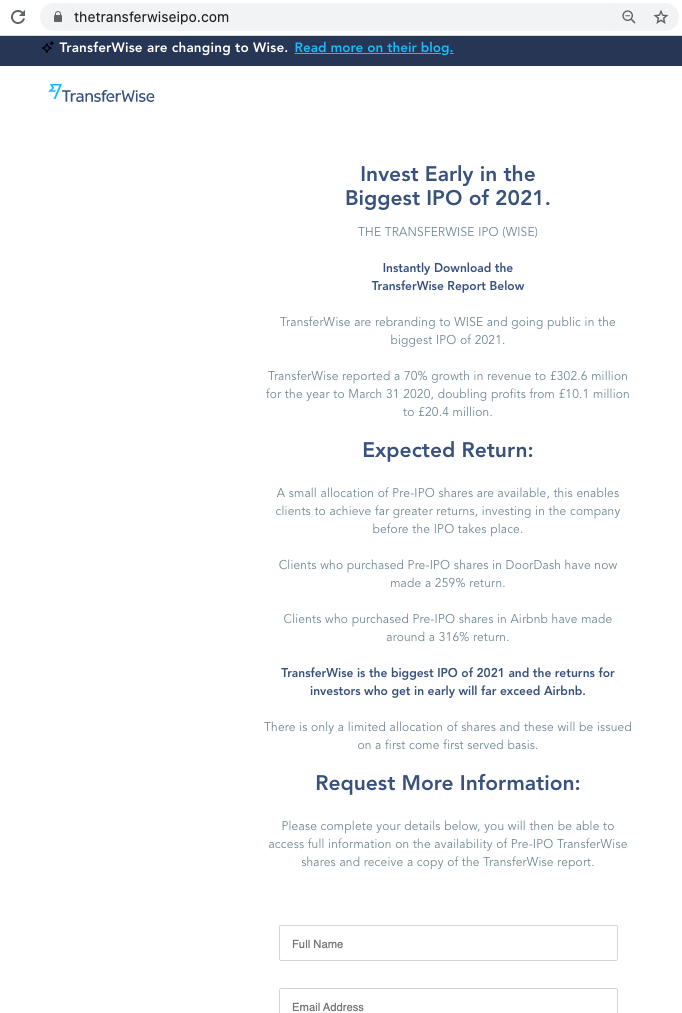 thetransferwiseipo.com

TransferWise are changing to Wise. Read more on their blog.

TransferWise

Invest Early in the Biggest IPO of 2021.

THE TRANSFERWISE IPO (WISE)

Instantly Download the TransferWise Report Below

TransferWise are rebranding to WISE and going public in the biggest IPO of 2021.

TransferWise reported a 70% growth in revenue to £302.6 million for the year to March 31 2020, doubling profits from £10.1 million to £20.4 million.

Expected Return:

A small allocation of Pre-IPO shares are available, this enables clients to achieve far greater returns, investing in the company before the IPO takes place.

Clients who purchased Pre-IPO shares in DoorDash have now made a 259% return.

Clients who purchased Pre-IPO shares in Airbnb have made around a 316% return.

TransferWise is the biggest IPO of 2021 and the returns for investors who get in early will far exceed Airbnb.

There is only a limited allocation of shares and these will be issued on a first come first served basis.

Request More Information:

Please complete your details below, you will then be able to access full information on the availability of Pre-IPO TransferWise shares and receive a copy of the TransferWise report.

Full Name

Email Address